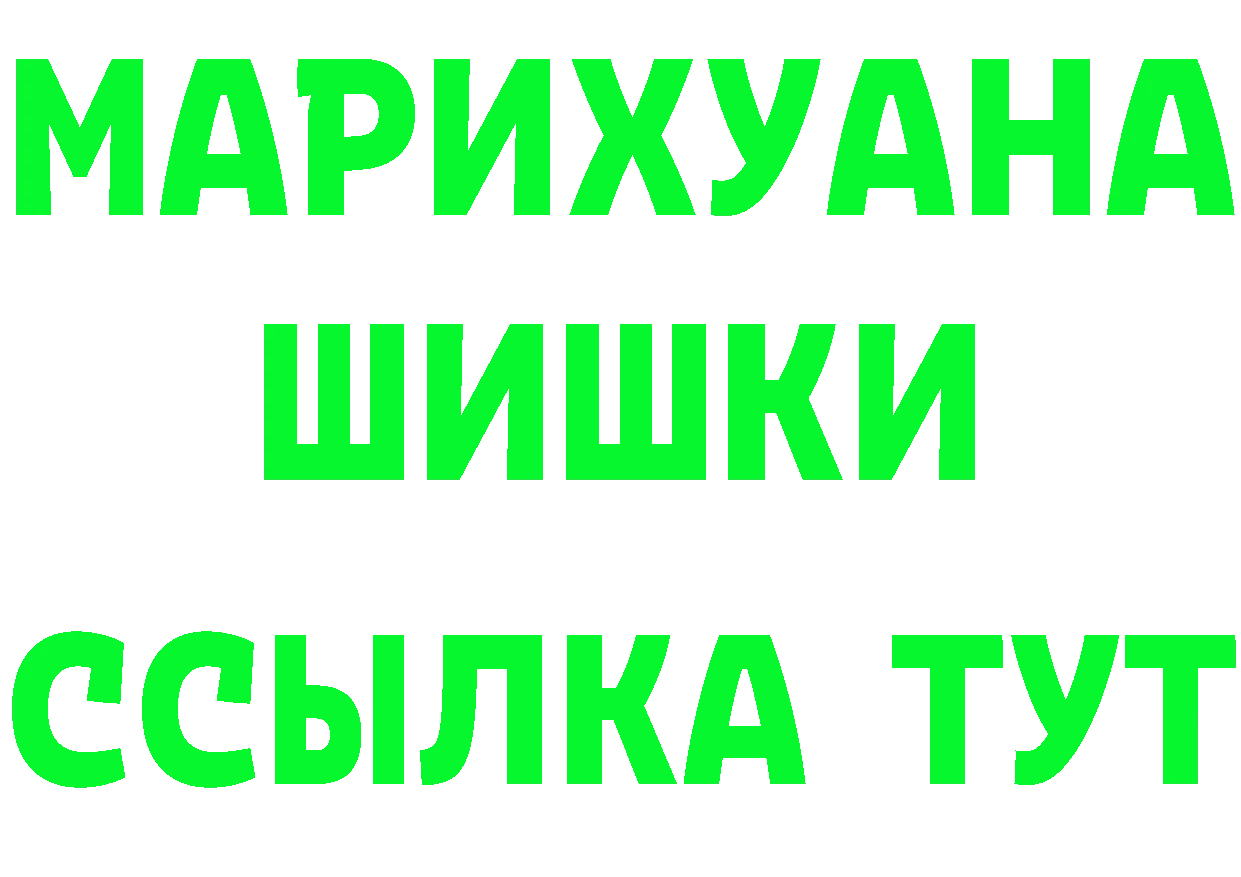 МАРИХУАНА
ШИШКИ
ССЫЛКА ТУТ